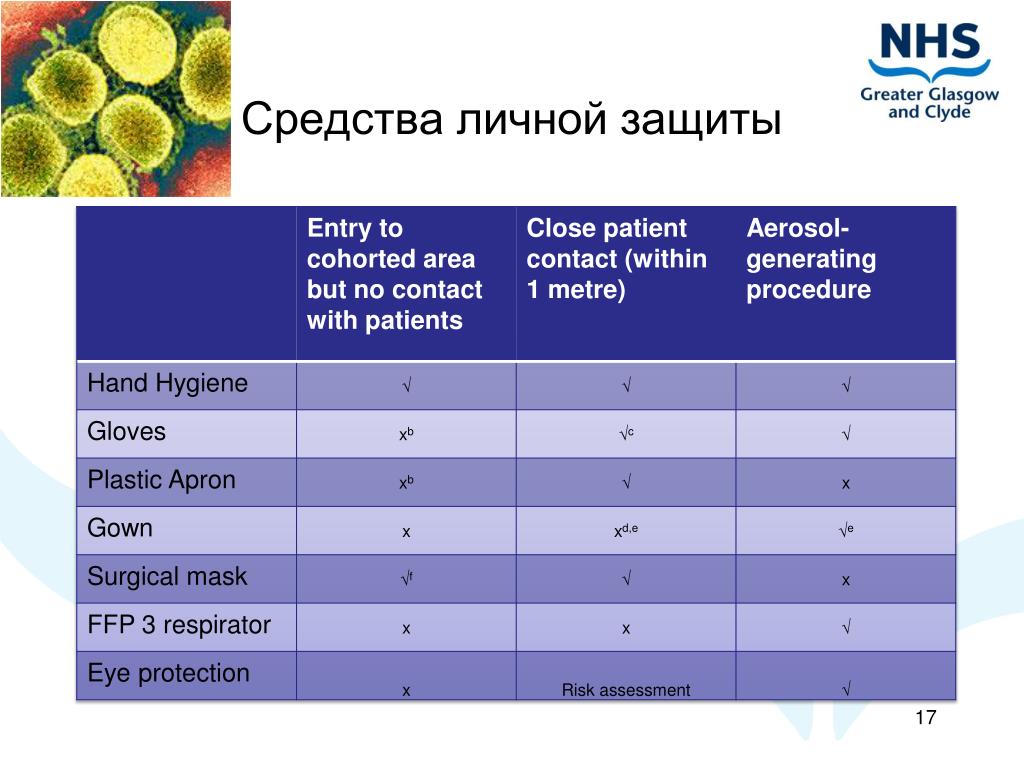 NHS
Greater Glasgow and Clyde

Средства личной защиты

| | Entry to cohorted area but no contact with patients | Close patient contact (within 1 metre) | Aerosol-generating procedure |
|---|---|---|---|
| Hand Hygiene | √ | √ | √ |
| Gloves | $x^b$ | $√^c$ | √ |
| Plastic Apron | $x^b$ | √ | x |
| Gown | x | $x^{d,e}$ | $√^e$ |
| Surgical mask | $√^f$ | √ | x |
| FFP 3 respirator | x | x | √ |
| Eye protection | x | Risk assessment | √ |

17